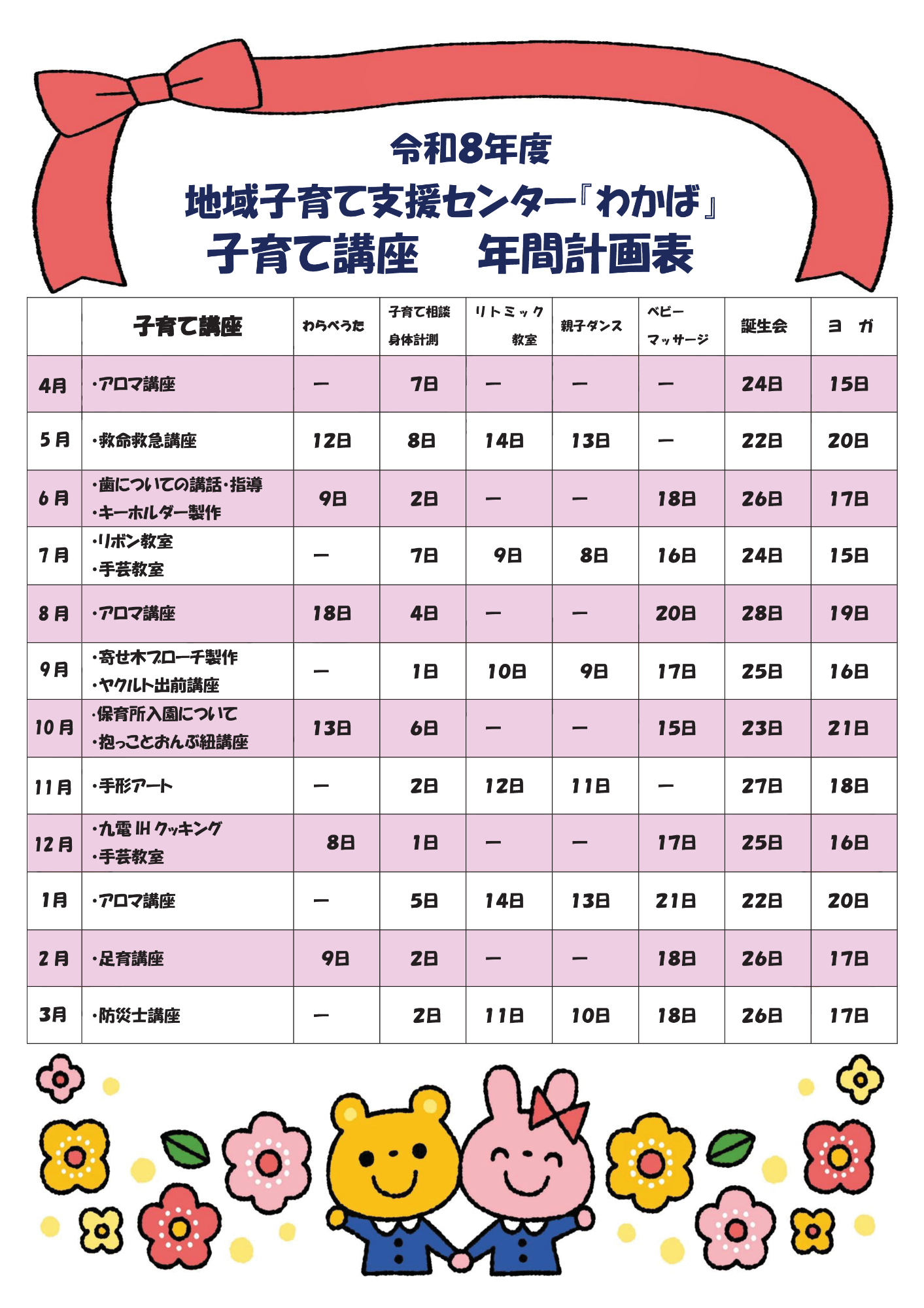 令和8年度
地域子育て支援センター『わかば』
子育て講座　年間計画表

| | 子育て講座 | わらべうた | 子育て相談 身体計測 | リトミック 教室 | 親子ダンス | ベビー マッサージ | 誕生会 | ヨ ガ |
|---|---|---|---|---|---|---|---|---|
| 4月 | ・アロマ講座 | ー | 7日 | ー | ー | ー | 24日 | 15日 |
| 5月 | ・救命救急講座 | 12日 | 8日 | 14日 | 13日 | ー | 22日 | 20日 |
| 6月 | ・歯についての講話・指導 ・キーホルダー製作 | 9日 | 2日 | ー | ー | 18日 | 26日 | 17日 |
| 7月 | ・リボン教室 ・手芸教室 | ー | 7日 | 9日 | 8日 | 16日 | 24日 | 15日 |
| 8月 | ・アロマ講座 | 18日 | 4日 | ー | ー | 20日 | 28日 | 19日 |
| 9月 | ・寄せ木ブローチ製作 ・ヤクルト出前講座 | ー | 1日 | 10日 | 9日 | 17日 | 25日 | 16日 |
| 10月 | ・保育所入園について ・抱っことおんぶ紐講座 | 13日 | 6日 | ー | ー | 15日 | 23日 | 21日 |
| 11月 | ・手形アート | ー | 2日 | 12日 | 11日 | ー | 27日 | 18日 |
| 12月 | ・九電 IH クッキング ・手芸教室 | 8日 | 1日 | ー | ー | 17日 | 25日 | 16日 |
| 1月 | ・アロマ講座 | ー | 5日 | 14日 | 13日 | 21日 | 22日 | 20日 |
| 2月 | ・足育講座 | 9日 | 2日 | ー | ー | 18日 | 26日 | 17日 |
| 3月 | ・防災士講座 | ー | 2日 | 11日 | 10日 | 18日 | 26日 | 17日 |